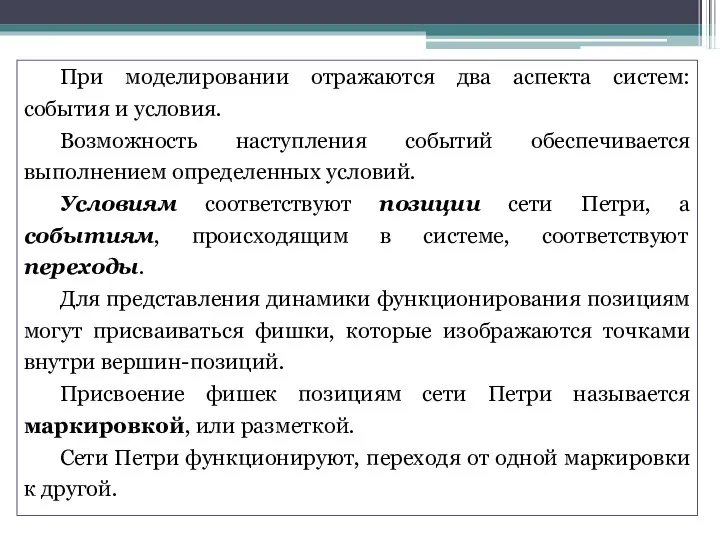 При моделировании отражаются два аспекта систем: события и условия.

Возможность наступления событий обеспечивается выполнением определенных условий.

Условиям соответствуют позиции сети Петри, а событиям, происходящим в системе, соответствуют переходы.

Для представления динамики функционирования позициям могут присваиваться фишки, которые изображаются точками внутри вершин-позиций.

Присвоение фишек позициям сети Петри называется маркировкой, или разметкой.

Сети Петри функционируют, переходя от одной маркировки к другой.